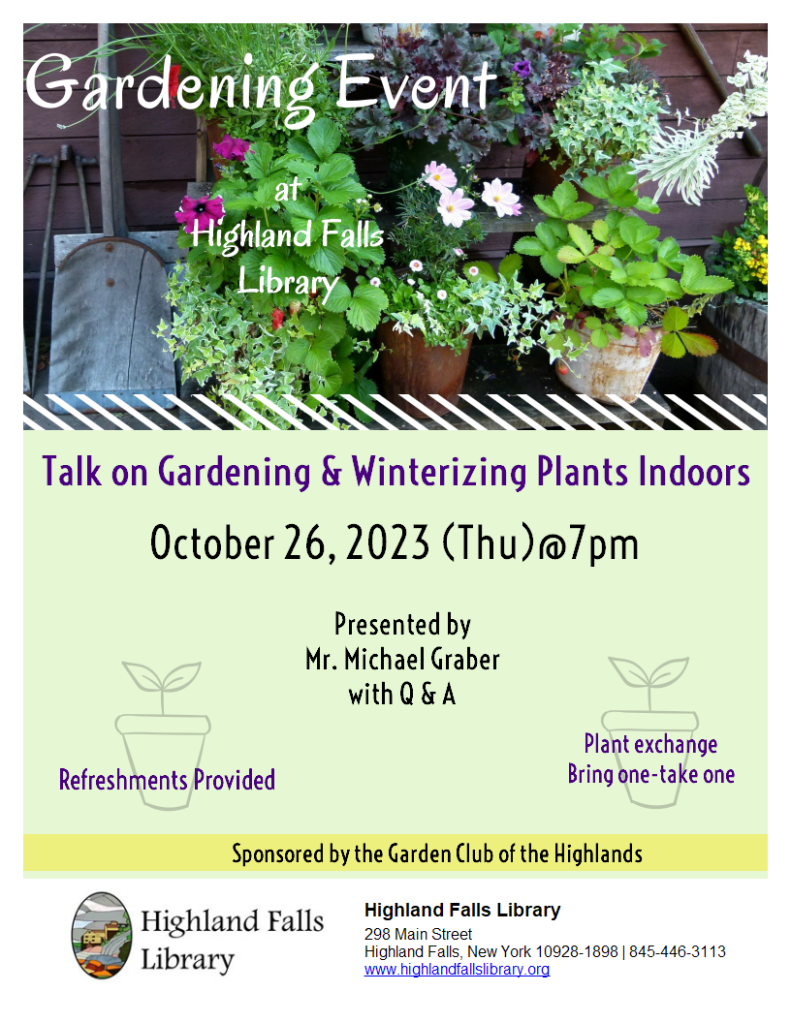 Gardening Event

at Highland Falls Library

Talk on Gardening & Winterizing Plants Indoors

October 26, 2023 (Thu)@7pm

Presented by
Mr. Michael Graber
with Q & A

Refreshments Provided

Plant exchange
Bring one-take one

Sponsored by the Garden Club of the Highlands

Highland Falls Library

Highland Falls Library
298 Main Street
Highland Falls, New York 10928-1898 | 845-446-3113
www.highlandfallslibrary.org